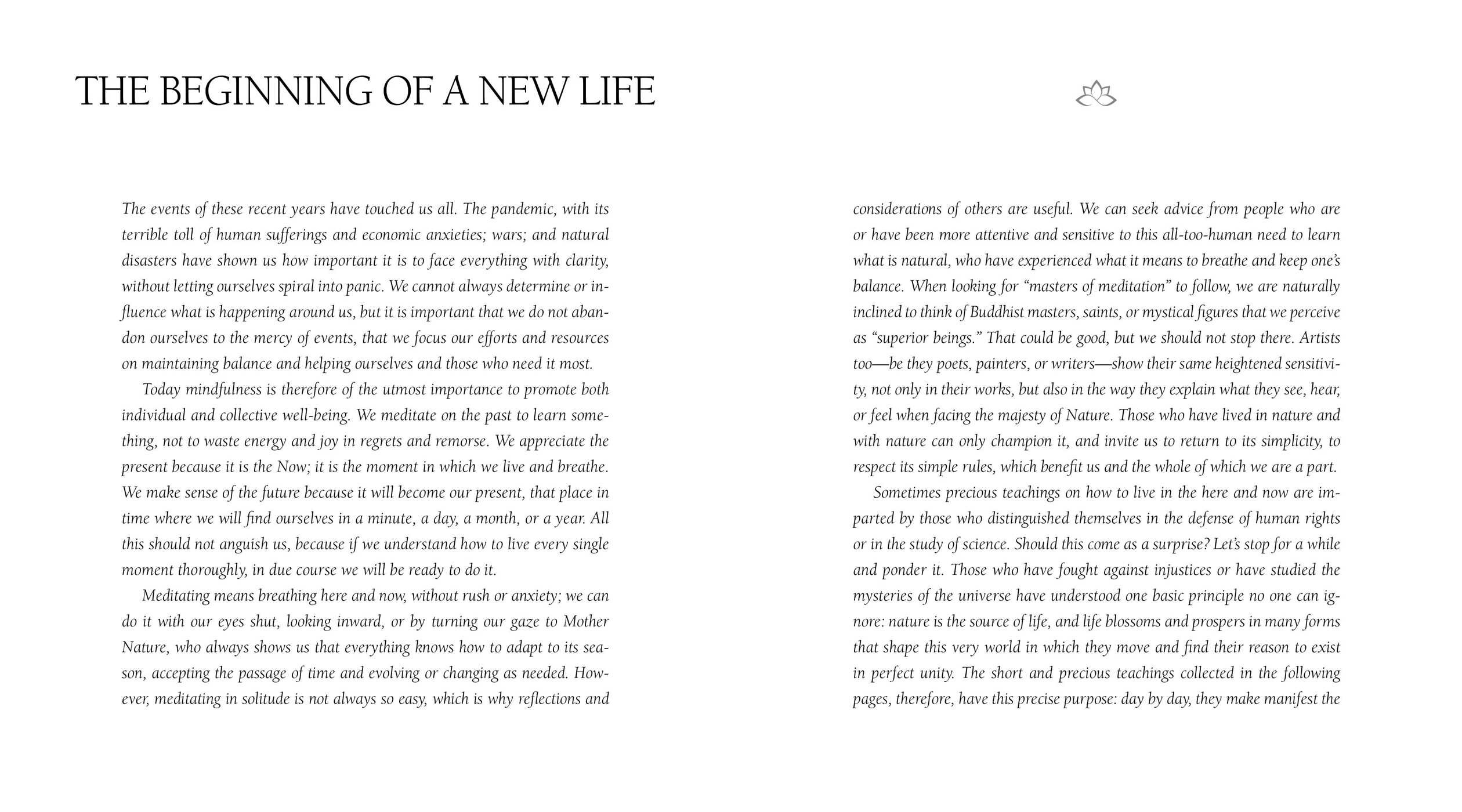 THE BEGINNING OF A NEW LIFE

The events of these recent years have touched us all. The pandemic, with its terrible toll of human sufferings and economic anxieties; wars; and natural disasters have shown us how important it is to face everything with clarity, without letting ourselves spiral into panic. We cannot always determine or influence what is happening around us, but it is important that we do not abandon ourselves to the mercy of events, that we focus our efforts and resources on maintaining balance and helping ourselves and those who need it most.

Today mindfulness is therefore of the utmost importance to promote both individual and collective well-being. We meditate on the past to learn something, not to waste energy and joy in regrets and remorse. We appreciate the present because it is the Now; it is the moment in which we live and breathe. We make sense of the future because it will become our present, that place in time where we will find ourselves in a minute, a day, a month, or a year. All this should not anguish us, because if we understand how to live every single moment thoroughly, in due course we will be ready to do it.

Meditating means breathing here and now, without rush or anxiety; we can do it with our eyes shut, looking inward, or by turning our gaze to Mother Nature, who always shows us that everything knows how to adapt to its season, accepting the passage of time and evolving or changing as needed. However, meditating in solitude is not always so easy, which is why reflections and considerations of others are useful. We can seek advice from people who are or have been more attentive and sensitive to this all-too-human need to learn what is natural, who have experienced what it means to breathe and keep one's balance. When looking for "masters of meditation" to follow, we are naturally inclined to think of Buddhist masters, saints, or mystical figures that we perceive as "superior beings." That could be good, but we should not stop there. Artists too—be they poets, painters, or writers—show their same heightened sensitivity, not only in their works, but also in the way they explain what they see, hear, or feel when facing the majesty of Nature. Those who have lived in nature and with nature can only champion it, and invite us to return to its simplicity, to respect its simple rules, which benefit us and the whole of which we are a part.

Sometimes precious teachings on how to live in the here and now are imparted by those who distinguished themselves in the defense of human rights or in the study of science. Should this come as a surprise? Let's stop for a while and ponder it. Those who have fought against injustices or have studied the mysteries of the universe have understood one basic principle no one can ignore: nature is the source of life, and life blossoms and prospers in many forms that shape this very world in which they move and find their reason to exist in perfect unity. The short and precious teachings collected in the following pages, therefore, have this precise purpose: day by day, they make manifest the